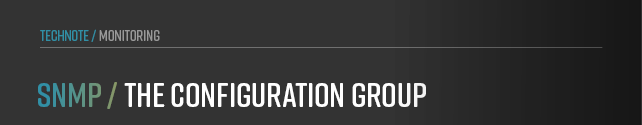 TECHNOTE / MONITORING

SNMP / THE CONFIGURATION GROUP